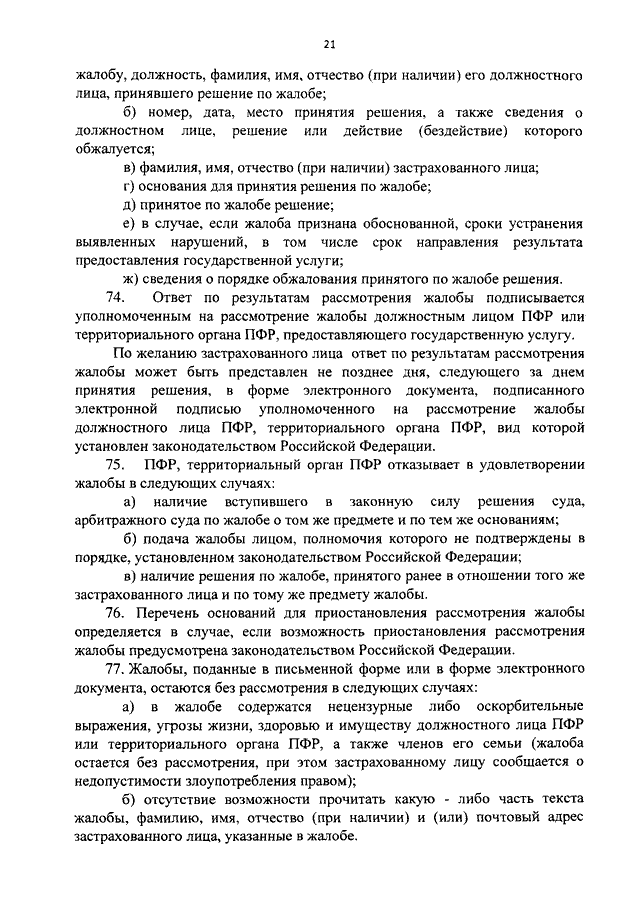 21

жалобу, должность, фамилия, имя, отчество (при наличии) его должностного лица, принявшего решение по жалобе;

б) номер, дата, место принятия решения, а также сведения о должностном лице, решение или действие (бездействие) которого обжалуется;

в) фамилия, имя, отчество (при наличии) застрахованного лица;

г) основания для принятия решения по жалобе;

д) принятое по жалобе решение;

е) в случае, если жалоба признана обоснованной, сроки устранения выявленных нарушений, в том числе срок направления результата предоставления государственной услуги;

ж) сведения о порядке обжалования принятого по жалобе решения.

74. Ответ по результатам рассмотрения жалобы подписывается уполномоченным на рассмотрение жалобы должностным лицом ПФР или территориального органа ПФР, предоставляющего государственную услугу.

По желанию застрахованного лица ответ по результатам рассмотрения жалобы может быть представлен не позднее дня, следующего за днем принятия решения, в форме электронного документа, подписанного электронной подписью уполномоченного на рассмотрение жалобы должностного лица ПФР, территориального органа ПФР, вид которой установлен законодательством Российской Федерации.

75. ПФР, территориальный орган ПФР отказывает в удовлетворении жалобы в следующих случаях:

а) наличие вступившего в законную силу решения суда, арбитражного суда по жалобе о том же предмете и по тем же основаниям;

б) подача жалобы лицом, полномочия которого не подтверждены в порядке, установленном законодательством Российской Федерации;

в) наличие решения по жалобе, принятого ранее в отношении того же застрахованного лица и по тому же предмету жалобы.

76. Перечень оснований для приостановления рассмотрения жалобы определяется в случае, если возможность приостановления рассмотрения жалобы предусмотрена законодательством Российской Федерации.

77. Жалобы, поданные в письменной форме или в форме электронного документа, остаются без рассмотрения в следующих случаях:

а) в жалобе содержатся нецензурные либо оскорбительные выражения, угрозы жизни, здоровью и имуществу должностного лица ПФР или территориального органа ПФР, а также членов его семьи (жалоба остается без рассмотрения, при этом застрахованному лицу сообщается о недопустимости злоупотребления правом);

б) отсутствие возможности прочитать какую - либо часть текста жалобы, фамилию, имя, отчество (при наличии) и (или) почтовый адрес застрахованного лица, указанные в жалобе.